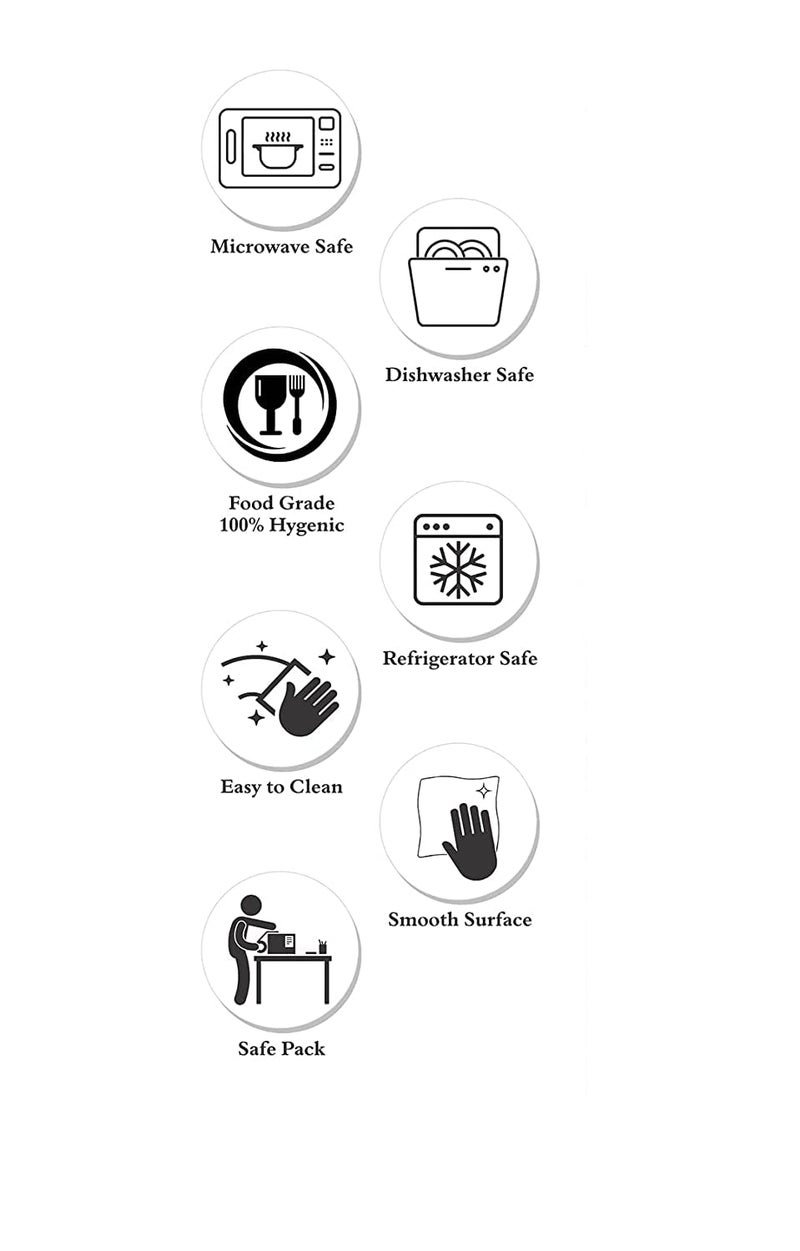 Microwave Safe

Dishwasher Safe

Food Grade
100% Hygenic

Refrigerator Safe

Easy to Clean

Smooth Surface

Safe Pack